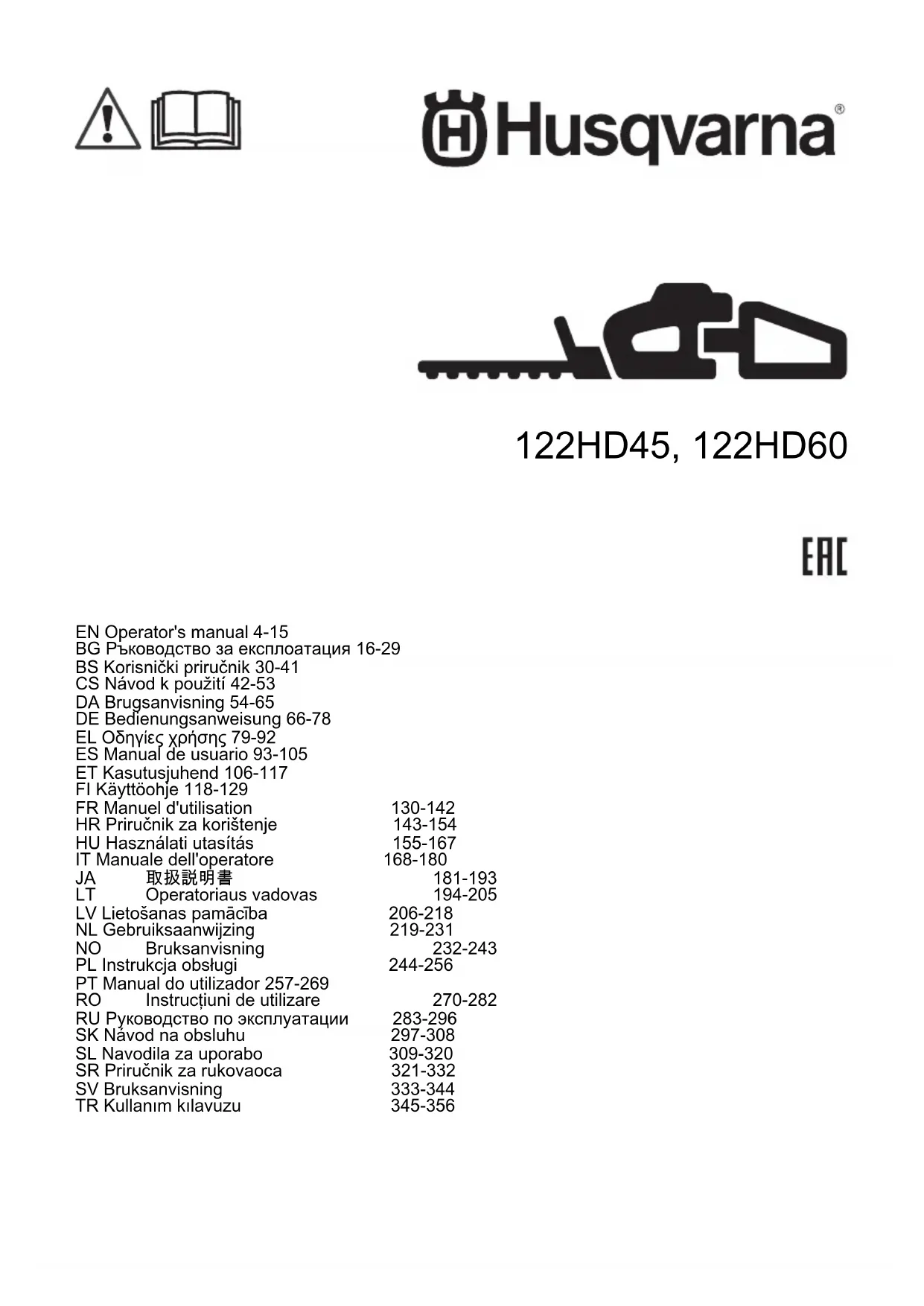 Husqvarna®

122HD45, 122HD60

EAC

EN Operator's manual 4-15
BG Ръководство за експлоатация 16-29
BS Korisnički priručnik 30-41
CS Návod k použití 42-53
DA Brugsanvisning 54-65
DE Bedienungsanweisung 66-78
EL Οδηγίες χρήσης 79-92
ES Manual de usuario 93-105
ET Kasutusjuhend 106-117
FI Käyttöohje 118-129
FR Manuel d'utilisation 130-142
HR Priručnik za korištenje 143-154
HU Használati utasítás 155-167
IT Manuale dell'operatore 168-180
JA 取扱説明書 181-193
LT Operatoriaus vadovas 194-205
LV Lietošanas pamācība 206-218
NL Gebruiksaanwijzing 219-231
NO Bruksanvisning 232-243
PL Instrukcja obsługi 244-256
PT Manual do utilizador 257-269
RO Instrucțiuni de utilizare 270-282
RU Руководство по эксплуатации 283-296
SK Návod na obsluhu 297-308
SL Navodila za uporabo 309-320
SR Priručnik za rukovaoca 321-332
SV Bruksanvisning 333-344
TR Kullanım kılavuzu 345-356